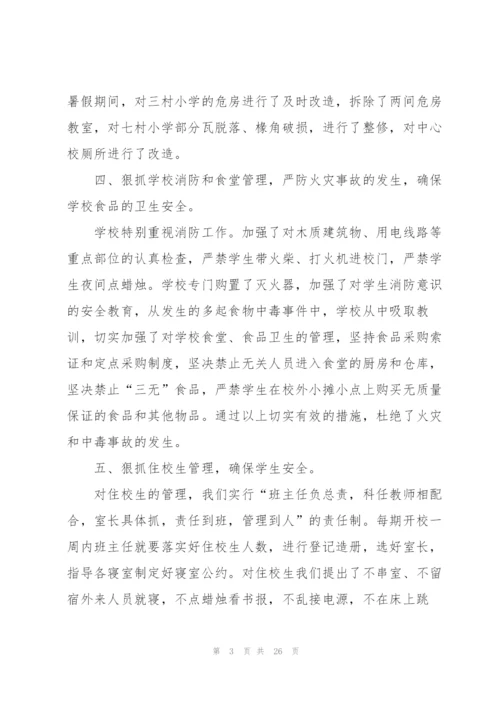 暑假期间，对三村小学的危房进行了及时改造，拆除了两间危房教室，对七村小学部分瓦脱落、椽角破损，进行了整修，对中心校厕所进行了改造。

四、狠抓学校消防和食堂管理，严防火灾事故的发生，确保学校食品的卫生安全。

学校特别重视消防工作。加强了对木质建筑物、用电线路等重点部位的认真检查，严禁学生带火柴、打火机进校门，严禁学生夜间点蜡烛。学校专门购置了灭火器，加强了对学生消防意识的安全教育，从发生的多起食物中毒事件中，学校从中吸取教训，切实加强了对学校食堂、食品卫生的管理，坚持食品采购索证和定点采购制度，坚决禁止无关人员进入食堂的厨房和仓库，坚决禁止“三无”食品，严禁学生在校外小摊小点上购买无质量保证的食品和其他物品。通过以上切实有效的措施，杜绝了火灾和中毒事故的发生。

五、狠抓住校生管理，确保学生安全。

对住校生的管理，我们实行“班主任负总责，科任教师相配合，室长具体抓，责任到班，管理到人”的责任制。每期开校一周内班主任就要落实好住校生人数，进行登记造册，选好室长，指导各寝室制定好寝室公约。对住校生我们提出了不串室、不留宿外来人员就寝，不点蜡烛看书报，不乱接电源，不在床上跳

第 3 页 共 26 页